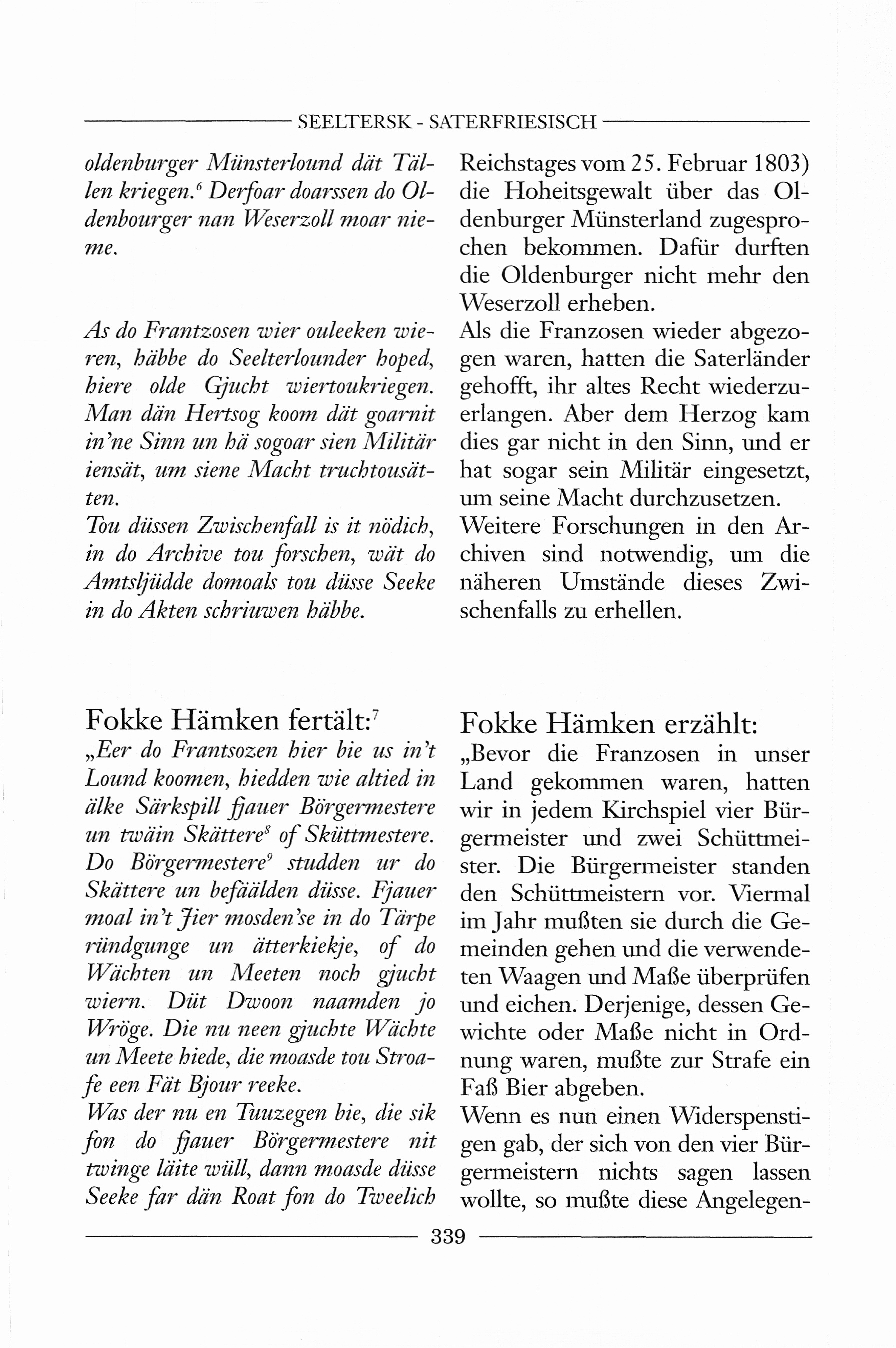 SEELTERSK - SATERFRIESISCH

oldenburger Münsterlound dät Tällen kriegen.$^6$ Derfoar doarssen do Oldenbourger nan Weserzoll moar nieme.

As do Frantzosen wier ouleeken wieren, häbbe do Seelterlounder hoped, hiere olde Gjucht wiertoukriegen. Man dän Hertsog koom dät goarnit in'ne Sinn un hä sogoar sien Militär iensät, um siene Macht truchtousätten.
Tou düssen Zwischenfall is it nödich, in do Archive tou forschen, wät do Amtsljüdde domoals tou düsse Seeke in do Akten schriuwen häbbe.

Fokke Hämken fertält:$^7$
„Eer do Frantsozen hier bie us in't Lound koomen, hiedden wie altied in älke Särkspill fjauer Börgermestere un twäin Skättere$^8$ of Sküttmestere. Do Börgermestere$^9$ studden ur do Skättere un befäälden düsse. Fjauer moal in't Jier mosden'se in do Tärpe ründgunge un ätterkiekje, of do Wächten un Meeten noch gjucht wiern. Düt Dwoon naamden jo Wröge. Die nu neen gjuchte Wächte un Meete hiede, die moasde tou Stroafe een Fät Bjour reeke.
Was der nu en Tuuzegen bie, die sik fon do fjauer Börgermestere nit twinge läite wüll, dann moasde düsse Seeke far dän Roat fon do Tweelich

Reichstages vom 25. Februar 1803) die Hoheitsgewalt über das Oldenburger Münsterland zugesprochen bekommen. Dafür durften die Oldenburger nicht mehr den Weserzoll erheben.
Als die Franzosen wieder abgezogen waren, hatten die Saterländer gehofft, ihr altes Recht wiederzuerlangen. Aber dem Herzog kam dies gar nicht in den Sinn, und er hat sogar sein Militär eingesetzt, um seine Macht durchzusetzen.
Weitere Forschungen in den Archiven sind notwendig, um die näheren Umstände dieses Zwischenfalls zu erhellen.

Fokke Hämken erzählt:
„Bevor die Franzosen in unser Land gekommen waren, hatten wir in jedem Kirchspiel vier Bürgermeister und zwei Schüttmeister. Die Bürgermeister standen den Schüttmeistern vor. Viermal im Jahr mußten sie durch die Gemeinden gehen und die verwendeten Waagen und Maße überprüfen und eichen. Derjenige, dessen Gewichte oder Maße nicht in Ordnung waren, mußte zur Strafe ein Faß Bier abgeben.
Wenn es nun einen Widerspenstigen gab, der sich von den vier Bürgermeistern nichts sagen lassen wollte, so mußte diese Angelegen-

339